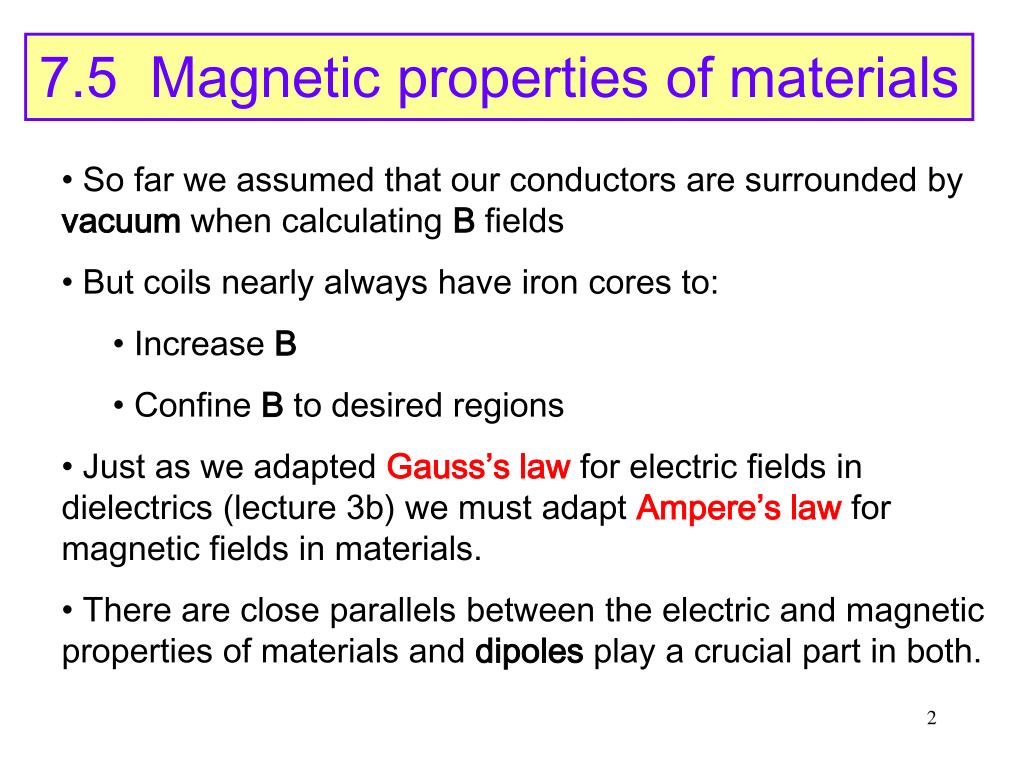 7.5 Magnetic properties of materials

• So far we assumed that our conductors are surrounded by vacuum when calculating B fields

• But coils nearly always have iron cores to:

• Increase B

• Confine B to desired regions

• Just as we adapted Gauss's law for electric fields in dielectrics (lecture 3b) we must adapt Ampere's law for magnetic fields in materials.

• There are close parallels between the electric and magnetic properties of materials and dipoles play a crucial part in both.

2